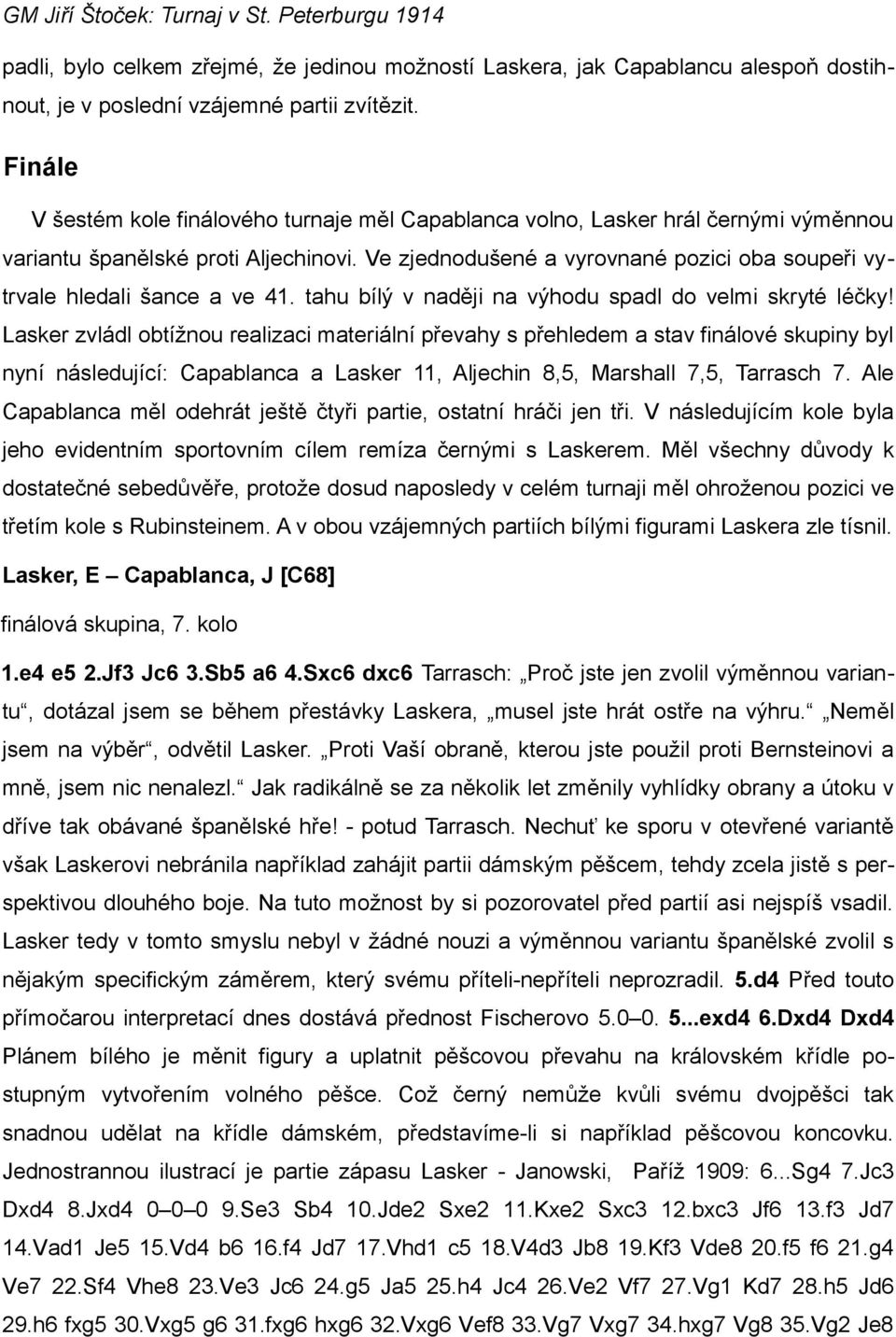 GM Jiří Štoček: Turnaj v St. Peterburgu 1914

padli, bylo celkem zřejmé, že jedinou možností Laskera, jak Capablancu alespoň dostihnout, je v poslední vzájemné partii zvítězit.

Finále

V šestém kole finálového turnaje měl Capablanca volno, Lasker hrál černými výměnnou variantu španělské proti Aljechinovi. Ve zjednodušené a vyrovnané pozici oba soupeři vytrvale hledali šance a ve 41. tahu bílý v naději na výhodu spadl do velmi skryté léčky! Lasker zvládl obtížnou realizaci materiální převahy s přehledem a stav finálové skupiny byl nyní následující: Capablanca a Lasker 11, Aljechin 8,5, Marshall 7,5, Tarrasch 7. Ale Capablanca měl odehrát ještě čtyři partie, ostatní hráči jen tři. V následujícím kole byla jeho evidentním sportovním cílem remíza černými s Laskerem. Měl všechny důvody k dostatečné sebedůvěře, protože dosud naposledy v celém turnaji měl ohroženou pozici ve třetím kole s Rubinsteinem. A v obou vzájemných partiích bílými figurami Laskera zle tísnil.

Lasker, E – Capablanca, J [C68]

finálová skupina, 7. kolo

1.e4 e5 2.Jf3 Jc6 3.Sb5 a6 4.Sxc6 dxc6 Tarrasch: „Proč jste jen zvolil výměnnou variantu“, dotázal jsem se během přestávky Laskera, „musel jste hrát ostře na výhru.“ „Neměl jsem na výběr“, odvětil Lasker. „Proti Vaší obraně, kterou jste použil proti Bernsteinovi a mně, jsem nic nenalezl.“ Jak radikálně se za několik let změnily vyhlídky obrany a útoku v dříve tak obávané španělské hře! - potud Tarrasch. Nechuť ke sporu v otevřené variantě však Laskerovi nebránila například zahájit partii dámským pěšcem, tehdy zcela jistě s perspektivou dlouhého boje. Na tuto možnost by si pozorovatel před partií asi nejspíš vsadil. Lasker tedy v tomto smyslu nebyl v žádné nouzi a výměnnou variantu španělské zvolil s nějakým specifickým záměrem, který svému příteli-nepříteli neprozradil. 5.d4 Před touto přímočarou interpretací dnes dostává přednost Fischerovo 5.0–0. 5...exd4 6.Dxd4 Dxd4 Plánem bílého je měnit figury a uplatnit pěšcovou převahu na královském křídle postupným vytvořením volného pěšce. Což černý nemůže kvůli svému dvojpěšci tak snadnou udělat na křídle dámském, představíme-li si například pěšcovou koncovku. Jednostrannou ilustrací je partie zápasu Lasker - Janowski, Paříž 1909: 6...Sg4 7.Jc3 Dxd4 8.Jxd4 0–0–0 9.Se3 Sb4 10.Jde2 Sxe2 11.Kxe2 Sxc3 12.bxc3 Jf6 13.f3 Jd7 14.Vad1 Je5 15.Vd4 b6 16.f4 Jd7 17.Vhd1 c5 18.V4d3 Jb8 19.Kf3 Vde8 20.f5 f6 21.g4 Ve7 22.Sf4 Vhe8 23.Ve3 Jc6 24.g5 Ja5 25.h4 Jc4 26.Ve2 Vf7 27.Vg1 Kd7 28.h5 Jd6 29.h6 fxg5 30.Vxg5 g6 31.fxg6 hxg6 32.Vxg6 Vef8 33.Vg7 Vxg7 34.hxg7 Vg8 35.Vg2 Je8